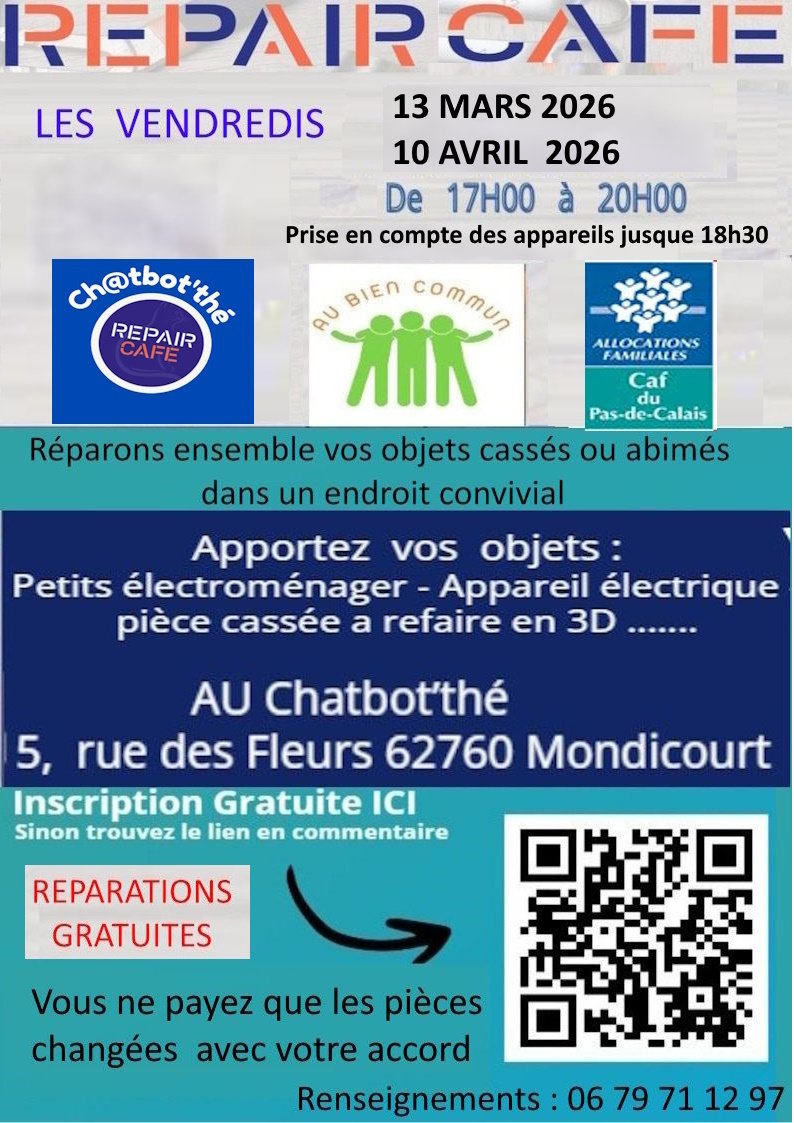 REPAIR CAFE

LES VENDREDIS

13 MARS 2026
10 AVRIL 2026

De 17H00 à 20H00

Prise en compte des appareils jusque 18h30

Ch@tbot'thé
REPAIR CAFE

AU BIEN COMMUN

ALLOCATIONS FAMILIALES
Caf du Pas-de-Calais

Réparons ensemble vos objets cassés ou abimés dans un endroit convivial

Apportez vos objets :
Petits électroménager - Appareil électrique
pièce cassée a refaire en 3D .......

AU Chatbot'thé
5, rue des Fleurs 62760 Mondicourt

Inscription Gratuite ICI
Sinon trouvez le lien en commentaire

REPARATIONS GRATUITES

Vous ne payez que les pièces changées avec votre accord

Renseignements : 06 79 71 12 97